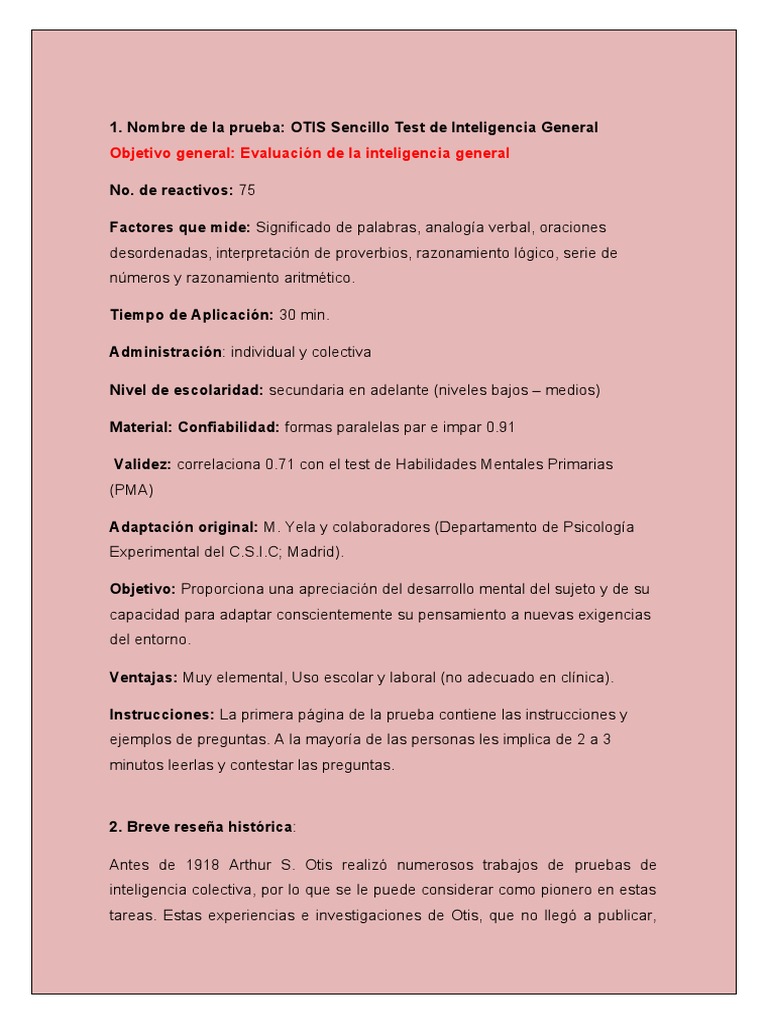 1. Nombre de la prueba: OTIS Sencillo Test de Inteligencia General
Objetivo general: Evaluación de la inteligencia general

No. de reactivos: 75

Factores que mide: Significado de palabras, analogía verbal, oraciones desordenadas, interpretación de proverbios, razonamiento lógico, serie de números y razonamiento aritmético.

Tiempo de Aplicación: 30 min.

Administración: individual y colectiva

Nivel de escolaridad: secundaria en adelante (niveles bajos – medios)

Material: Confiabilidad: formas paralelas par e impar 0.91

Validez: correlaciona 0.71 con el test de Habilidades Mentales Primarias (PMA)

Adaptación original: M. Yela y colaboradores (Departamento de Psicología Experimental del C.S.I.C; Madrid).

Objetivo: Proporciona una apreciación del desarrollo mental del sujeto y de su capacidad para adaptar conscientemente su pensamiento a nuevas exigencias del entorno.

Ventajas: Muy elemental, Uso escolar y laboral (no adecuado en clínica).

Instrucciones: La primera página de la prueba contiene las instrucciones y ejemplos de preguntas. A la mayoría de las personas les implica de 2 a 3 minutos leerlas y contestar las preguntas.

2. Breve reseña histórica:

Antes de 1918 Arthur S. Otis realizó numerosos trabajos de pruebas de inteligencia colectiva, por lo que se le puede considerar como pionero en estas tareas. Estas experiencias e investigaciones de Otis, que no llegó a publicar,